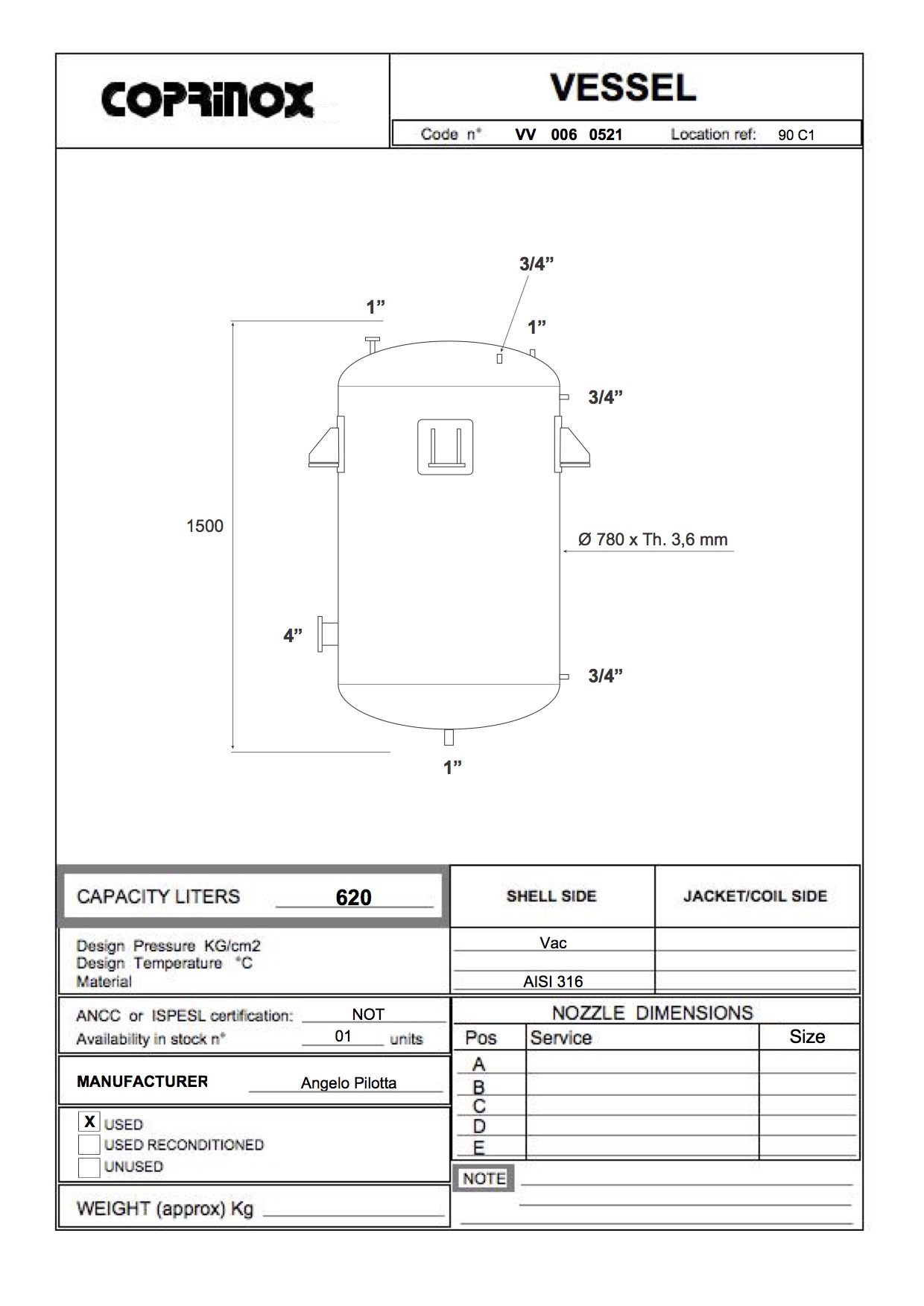 COPRINOX

VESSEL

Code n° VV 006 0521 Location ref: 90 C1

3/4”

1”

1”

3/4”

1500

Ø 780 x Th. 3,6 mm

4”

3/4”

1”

CAPACITY LITERS 620

| | SHELL SIDE | JACKET/COIL SIDE |
|---|---|---|
| Design Pressure KG/cm2 | Vac | |
| Design Temperature °C | | |
| Material | AISI 316 | |

ANCC or ISPESL certification: NOT
Availability in stock n° 01 units

MANUFACTURER Angelo Pilotta

X USED
USED RECONDITIONED
UNUSED

WEIGHT (approx) Kg

NOZZLE DIMENSIONS

| Pos | Service | Size |
|---|---|---|
| A | | |
| B | | |
| C | | |
| D | | |
| E | | |

NOTE